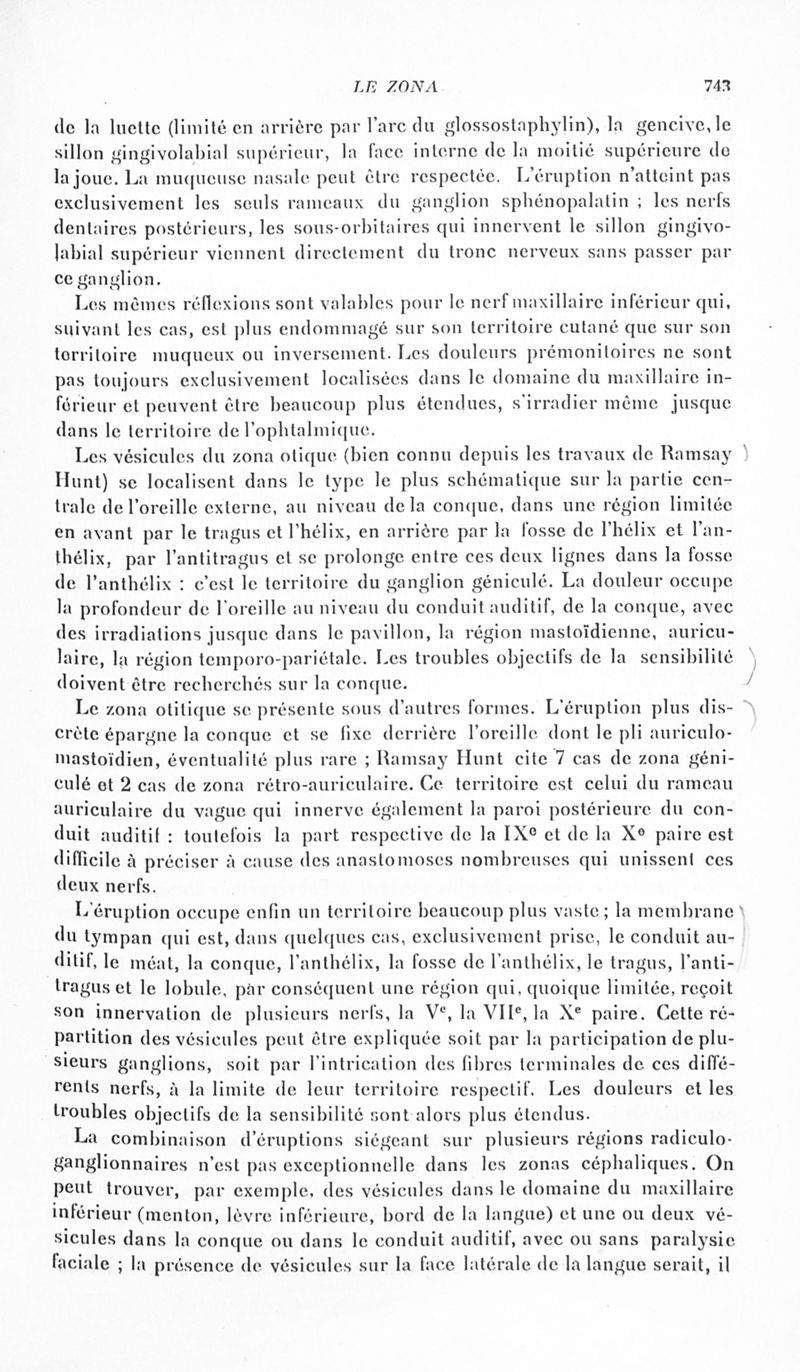 LE ZONA 743

de la luette (limité en arrière par l'arc du glossostaphylin), la gencive, le sillon gingivolabial supérieur, la face interne de la moitié supérieure de la joue. La muqueuse nasale peut être respectée. L'éruption n'atteint pas exclusivement les seuls rameaux du ganglion sphénopalatin ; les nerfs dentaires postérieurs, les sous-orbitaires qui innervent le sillon gingivolabial supérieur viennent directement du tronc nerveux sans passer par ce ganglion.

Les mêmes réflexions sont valables pour le nerf maxillaire inférieur qui, suivant les cas, est plus endommagé sur son territoire cutané que sur son territoire muqueux ou inversement. Les douleurs prémonitoires ne sont pas toujours exclusivement localisées dans le domaine du maxillaire inférieur et peuvent être beaucoup plus étendues, s'irradier même jusque dans le territoire de l'ophtalmique.

Les vésicules du zona otique (bien connu depuis les travaux de Ramsay Hunt) se localisent dans le type le plus schématique sur la partie centrale de l'oreille externe, au niveau de la conque, dans une région limitée en avant par le tragus et l'hélix, en arrière par la fosse de l'hélix et l'anthélix, par l'antitragus et se prolonge entre ces deux lignes dans la fosse de l'anthélix : c'est le territoire du ganglion géniculé. La douleur occupe la profondeur de l'oreille au niveau du conduit auditif, de la conque, avec des irradiations jusque dans le pavillon, la région mastoïdienne, auriculaire, la région temporo-pariétale. Les troubles objectifs de la sensibilité doivent être recherchés sur la conque.

Le zona otitique se présente sous d'autres formes. L'éruption plus discrète épargne la conque et se fixe derrière l'oreille dont le pli auriculo-mastoïdien, éventualité plus rare ; Ramsay Hunt cite 7 cas de zona géniculé et 2 cas de zona rétro-auriculaire. Ce territoire est celui du rameau auriculaire du vague qui innerve également la paroi postérieure du conduit auditif : toutefois la part respective de la IX$^e$ et de la X$^e$ paire est difficile à préciser à cause des anastomoses nombreuses qui unissent ces deux nerfs.

L'éruption occupe enfin un territoire beaucoup plus vaste ; la membrane du tympan qui est, dans quelques cas, exclusivement prise, le conduit auditif, le méat, la conque, l'anthélix, la fosse de l'anthélix, le tragus, l'antitragus et le lobule, par conséquent une région qui, quoique limitée, reçoit son innervation de plusieurs nerfs, la V$^e$, la VII$^e$, la X$^e$ paire. Cette répartition des vésicules peut être expliquée soit par la participation de plusieurs ganglions, soit par l'intrication des fibres terminales de ces différents nerfs, à la limite de leur territoire respectif. Les douleurs et les troubles objectifs de la sensibilité sont alors plus étendus.

La combinaison d'éruptions siégeant sur plusieurs régions radiculo-ganglionnaires n'est pas exceptionnelle dans les zonas céphaliques. On peut trouver, par exemple, des vésicules dans le domaine du maxillaire inférieur (menton, lèvre inférieure, bord de la langue) et une ou deux vésicules dans la conque ou dans le conduit auditif, avec ou sans paralysie faciale ; la présence de vésicules sur la face latérale de la langue serait, il